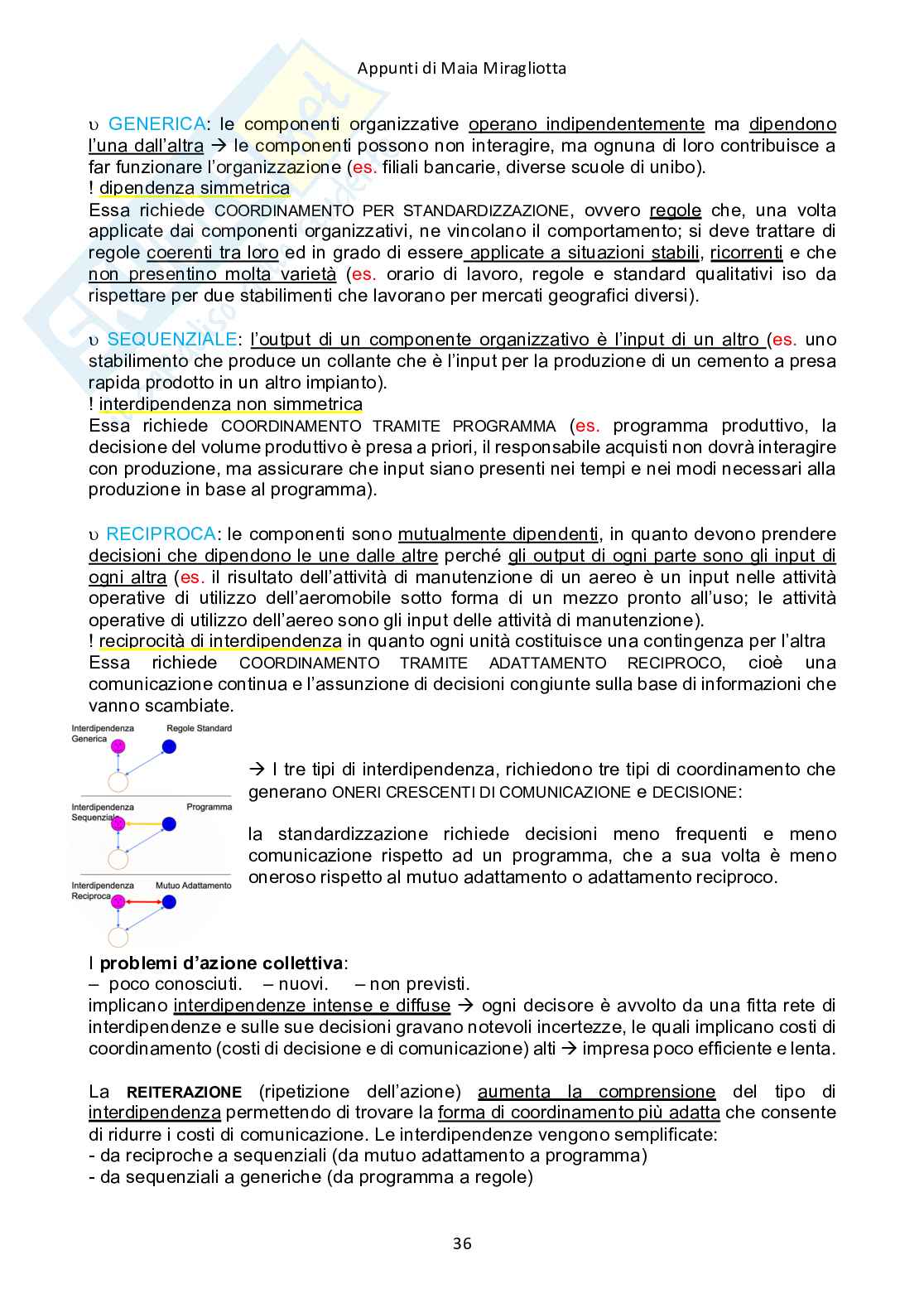 Appunti di Maia Miragliotta

υ GENERICA: le componenti organizzative operano indipendentemente ma dipendono l'una dall'altra → le componenti possono non interagire, ma ognuna di loro contribuisce a far funzionare l'organizzazione (es. filiali bancarie, diverse scuole di unibo).
! dipendenza simmetrica
Essa richiede COORDINAMENTO PER STANDARDIZZAZIONE, ovvero regole che, una volta applicate dai componenti organizzativi, ne vincolano il comportamento; si deve trattare di regole coerenti tra loro ed in grado di essere applicate a situazioni stabili, ricorrenti e che non presentino molta varietà (es. orario di lavoro, regole e standard qualitativi iso da rispettare per due stabilimenti che lavorano per mercati geografici diversi).

υ SEQUENZIALE: l'output di un componente organizzativo è l'input di un altro (es. uno stabilimento che produce un collante che è l'input per la produzione di un cemento a presa rapida prodotto in un altro impianto).
! interdipendenza non simmetrica
Essa richiede COORDINAMENTO TRAMITE PROGRAMMA (es. programma produttivo, la decisione del volume produttivo è presa a priori, il responsabile acquisti non dovrà interagire con produzione, ma assicurare che input siano presenti nei tempi e nei modi necessari alla produzione in base al programma).

υ RECIPROCA: le componenti sono mutualmente dipendenti, in quanto devono prendere decisioni che dipendono le une dalle altre perché gli output di ogni parte sono gli input di ogni altra (es. il risultato dell'attività di manutenzione di un aereo è un input nelle attività operative di utilizzo dell'aeromobile sotto forma di un mezzo pronto all'uso; le attività operative di utilizzo dell'aereo sono gli input delle attività di manutenzione).
! reciprocità di interdipendenza in quanto ogni unità costituisce una contingenza per l'altra
Essa richiede COORDINAMENTO TRAMITE ADATTAMENTO RECIPROCO, cioè una comunicazione continua e l'assunzione di decisioni congiunte sulla base di informazioni che vanno scambiate.

Interdipendenza Generica
Regole Standard
Interdipendenza Sequenziale
Programma
Interdipendenza Reciproca
Mutuo Adattamento

→ I tre tipi di interdipendenza, richiedono tre tipi di coordinamento che generano ONERI CRESCENTI DI COMUNICAZIONE e DECISIONE:

la standardizzazione richiede decisioni meno frequenti e meno comunicazione rispetto ad un programma, che a sua volta è meno oneroso rispetto al mutuo adattamento o adattamento reciproco.

I problemi d'azione collettiva:
– poco conosciuti. – nuovi. – non previsti.
implicano interdipendenze intense e diffuse → ogni decisore è avvolto da una fitta rete di interdipendenze e sulle sue decisioni gravano notevoli incertezze, le quali implicano costi di coordinamento (costi di decisione e di comunicazione) alti → impresa poco efficiente e lenta.

La REITERAZIONE (ripetizione dell'azione) aumenta la comprensione del tipo di interdipendenza permettendo di trovare la forma di coordinamento più adatta che consente di ridurre i costi di comunicazione. Le interdipendenze vengono semplificate:
- da reciproche a sequenziali (da mutuo adattamento a programma)
- da sequenziali a generiche (da programma a regole)

36